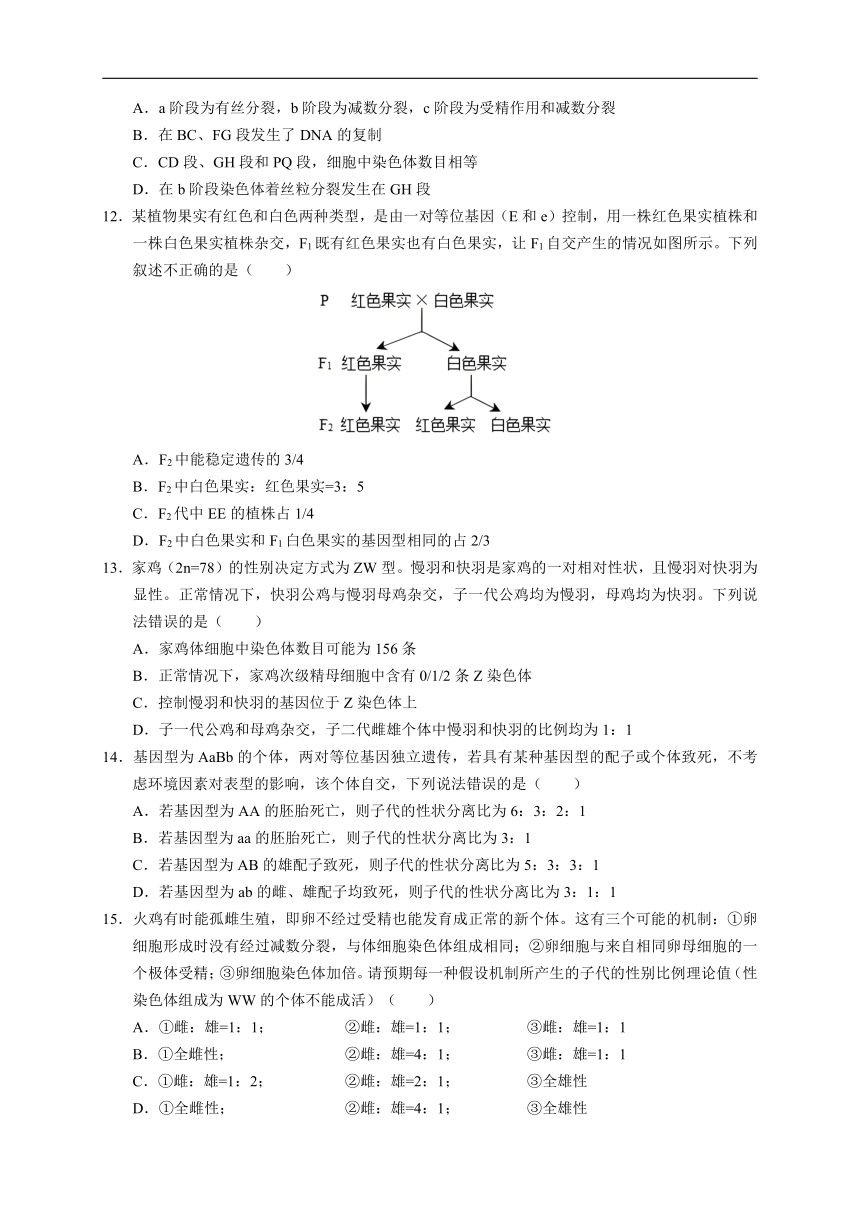 A．a 阶段为有丝分裂，b 阶段为减数分裂，c 阶段为受精作用和减数分裂
B．在 BC、FG 段发生了 DNA 的复制
C．CD 段、GH 段和 PQ 段，细胞中染色体数目相等
D．在 b 阶段染色体着丝粒分裂发生在 GH 段

12．某植物果实有红色和白色两种类型，是由一对等位基因（E 和 e）控制，用一株红色果实植株和一株白色果实植株杂交，$F_1$ 既有红色果实也有白色果实，让 $F_1$ 自交产生的情况如图所示。下列叙述不正确的是（　　）

P　红色果实 × 白色果实

$F_1$　红色果实　　白色果实

$F_2$　红色果实　红色果实　白色果实

A．$F_2$ 中能稳定遗传的 3/4
B．$F_2$ 中白色果实：红色果实=3：5
C．$F_2$ 代中 EE 的植株占 1/4
D．$F_2$ 中白色果实和 $F_1$ 白色果实的基因型相同的占 2/3

13．家鸡（2n=78）的性别决定方式为 ZW 型。慢羽和快羽是家鸡的一对相对性状，且慢羽对快羽为显性。正常情况下，快羽公鸡与慢羽母鸡杂交，子一代公鸡均为慢羽，母鸡均为快羽。下列说法错误的是（　　）
A．家鸡体细胞中染色体数目可能为 156 条
B．正常情况下，家鸡次级精母细胞中含有 0/1/2 条 Z 染色体
C．控制慢羽和快羽的基因位于 Z 染色体上
D．子一代公鸡和母鸡杂交，子二代雌雄个体中慢羽和快羽的比例均为 1：1

14．基因型为 AaBb 的个体，两对等位基因独立遗传，若具有某种基因型的配子或个体致死，不考虑环境因素对表型的影响，该个体自交，下列说法错误的是（　　）
A．若基因型为 AA 的胚胎死亡，则子代的性状分离比为 6：3：2：1
B．若基因型为 aa 的胚胎死亡，则子代的性状分离比为 3：1
C．若基因型为 AB 的雄配子致死，则子代的性状分离比为 5：3：3：1
D．若基因型为 ab 的雌、雄配子均致死，则子代的性状分离比为 3：1：1

15．火鸡有时能孤雌生殖，即卵不经过受精也能发育成正常的新个体。这有三个可能的机制：①卵细胞形成时没有经过减数分裂，与体细胞染色体组成相同；②卵细胞与来自相同卵母细胞的一个极体受精；③卵细胞染色体加倍。请预期每一种假设机制所产生的子代的性别比例理论值（性染色体组成为 WW 的个体不能成活）（　　）
A．①雌：雄=1：1；　②雌：雄=1：1；　③雌：雄=1：1
B．①全雌性；　②雌：雄=4：1；　③雌：雄=1：1
C．①雌：雄=1：2；　②雌：雄=2：1；　③全雄性
D．①全雌性；　②雌：雄=4：1；　③全雄性